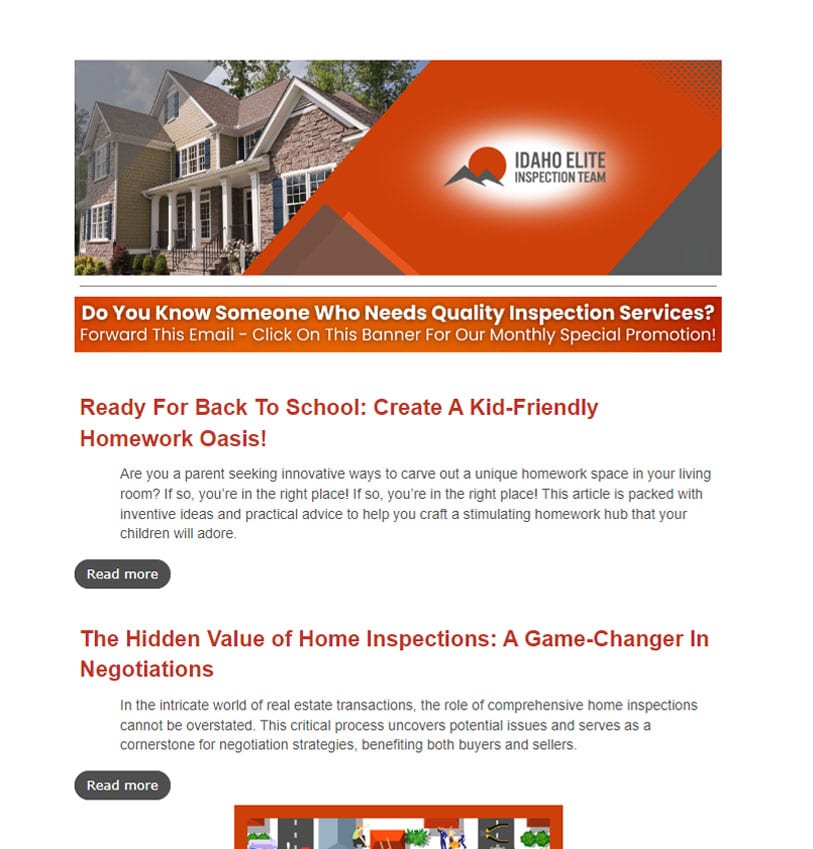 IDAHO ELITE
INSPECTION TEAM

Do You Know Someone Who Needs Quality Inspection Services?
Forward This Email - Click On This Banner For Our Monthly Special Promotion!

Ready For Back To School: Create A Kid-Friendly Homework Oasis!

Are you a parent seeking innovative ways to carve out a unique homework space in your living room? If so, you're in the right place! If so, you're in the right place! This article is packed with inventive ideas and practical advice to help you craft a stimulating homework hub that your children will adore.

Read more

The Hidden Value of Home Inspections: A Game-Changer In Negotiations

In the intricate world of real estate transactions, the role of comprehensive home inspections cannot be overstated. This critical process uncovers potential issues and serves as a cornerstone for negotiation strategies, benefiting both buyers and sellers.

Read more